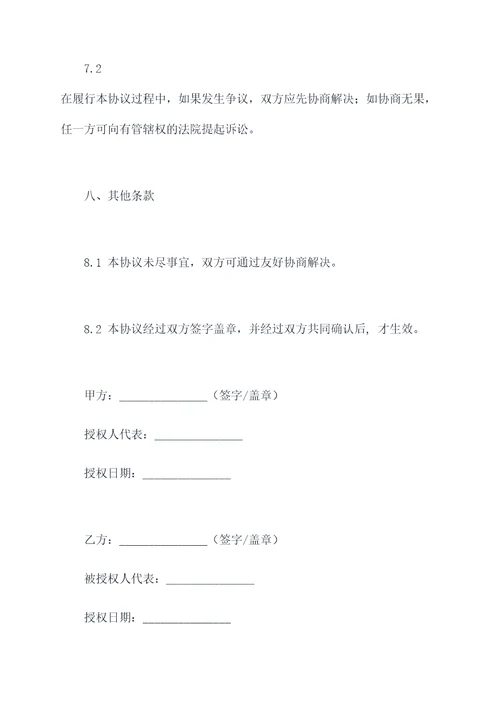 7.2

在履行本协议过程中，如果发生争议，双方应先协商解决；如协商无果，任一方可向有管辖权的法院提起诉讼。

八、其他条款

8.1 本协议未尽事宜，双方可通过友好协商解决。

8.2 本协议经过双方签字盖章，并经过双方共同确认后，才生效。

甲方：_______________（签字/盖章）

授权人代表：_______________

授权日期：_______________

乙方：_______________（签字/盖章）

被授权人代表：_______________

授权日期：_______________